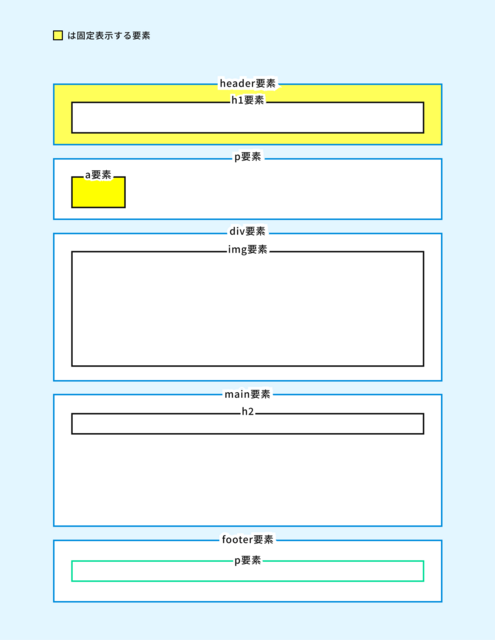 は固定表示する要素

header要素

h1要素

p要素

a要素

div要素

img要素

main要素

h2

footer要素

p要素